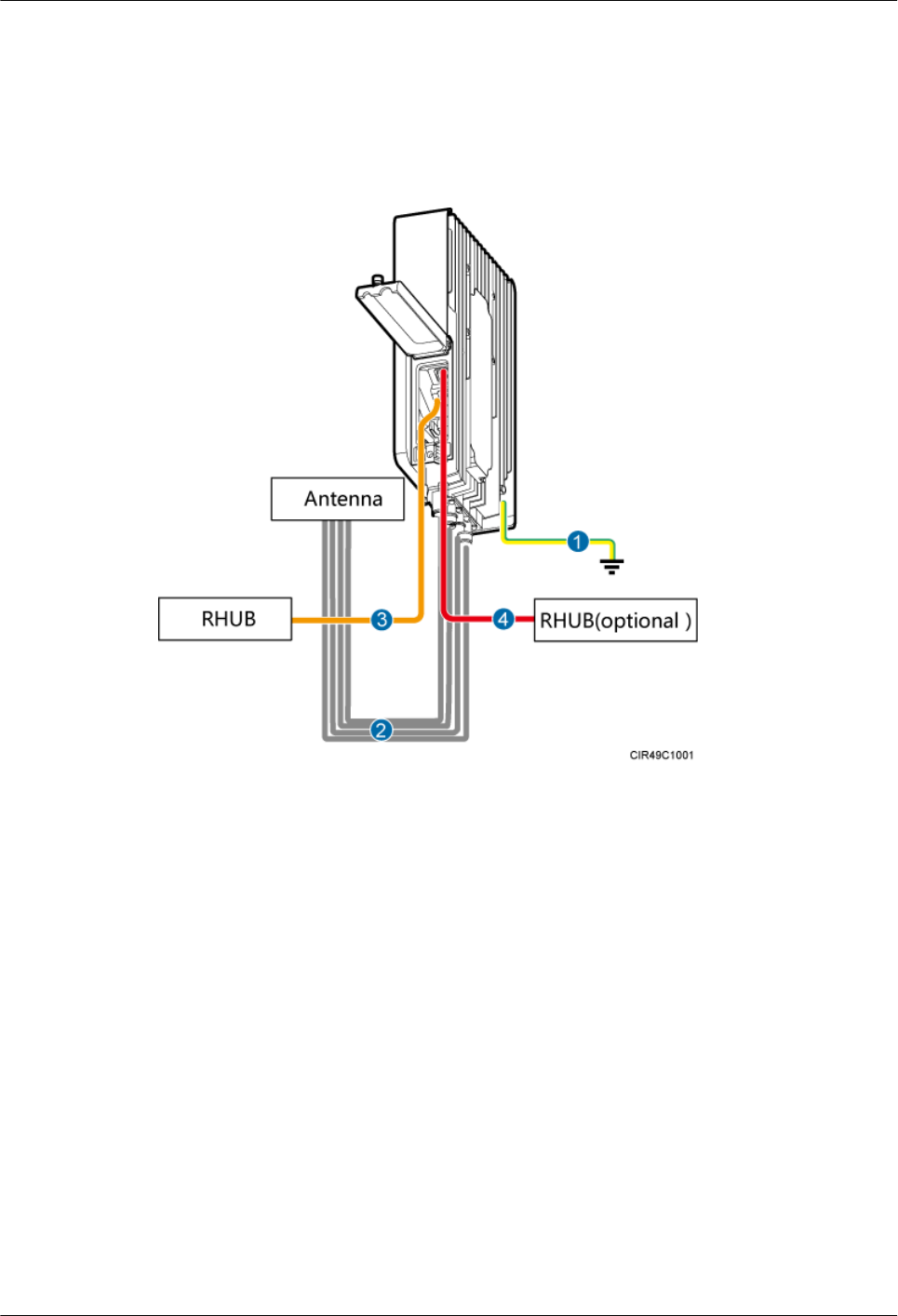 Antenna

1

RHUB

3

4

RHUB(optional )

2

CIR49C1001